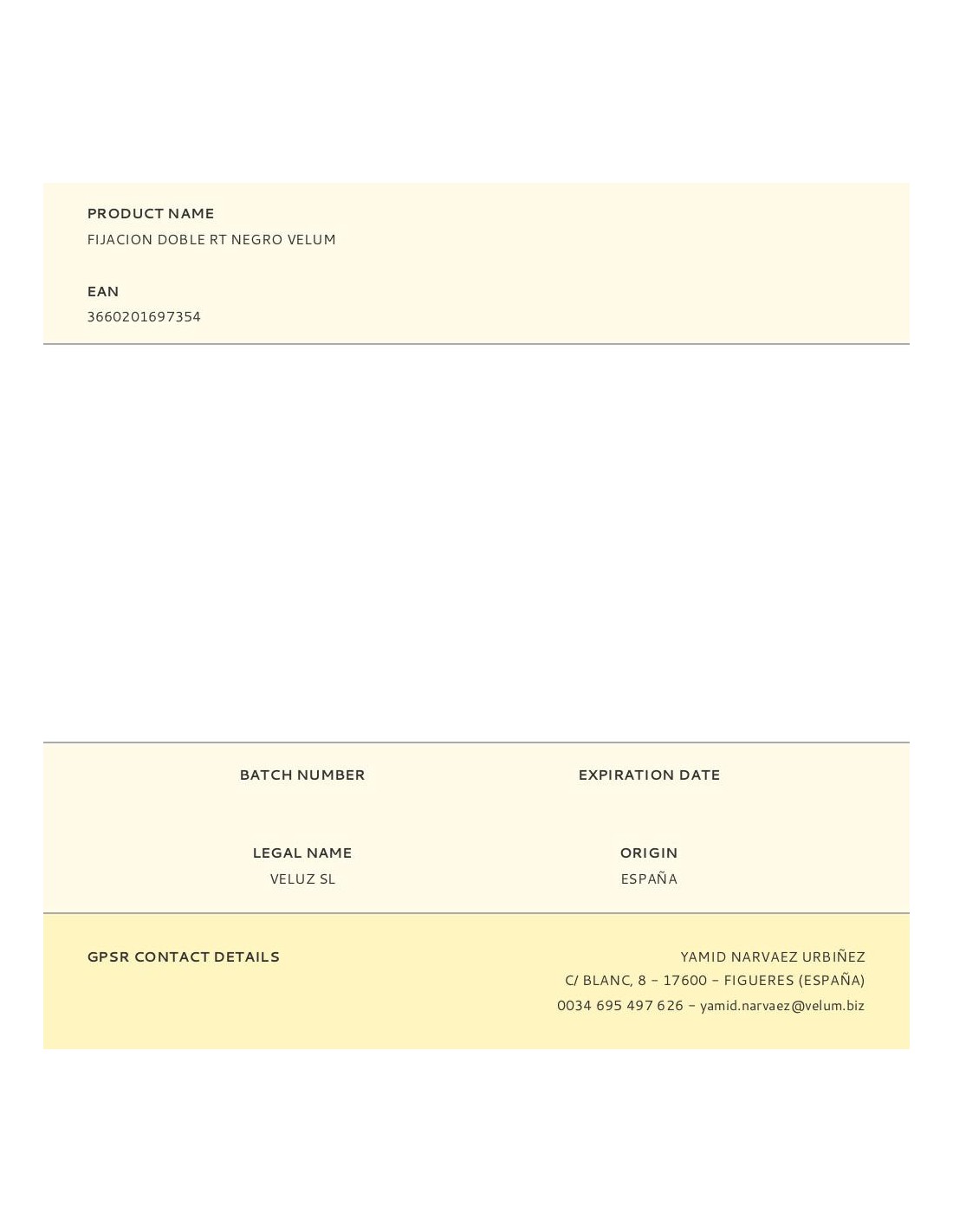 PRODUCT NAME
FIJACION DOBLE RT NEGRO VELUM

EAN
3660201697354

BATCH NUMBER

EXPIRATION DATE

LEGAL NAME
VELUZ SL

ORIGIN
ESPAÑA

GPSR CONTACT DETAILS

YAMID NARVAEZ URBIÑEZ
C/ BLANC, 8 – 17600 – FIGUERES (ESPAÑA)
0034 695 497 626 – yamid.narvaez@velum.biz